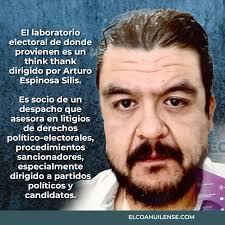 El laboratorio electoral de donde provienen es un think thank dirigido por Arturo Espinosa Silis.

Es socio de un despacho que asesora en litigios de derechos político-electorales, procedimientos sancionadores, especialmente dirigido a partidos políticos y candidatos.

ELCOAHUILENSE.COM